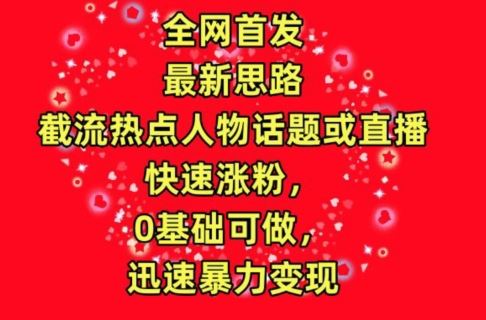 全网首发
最新思路
截流热点人物话题或直播
快速涨粉，
0基础可做，
迅速暴力变现